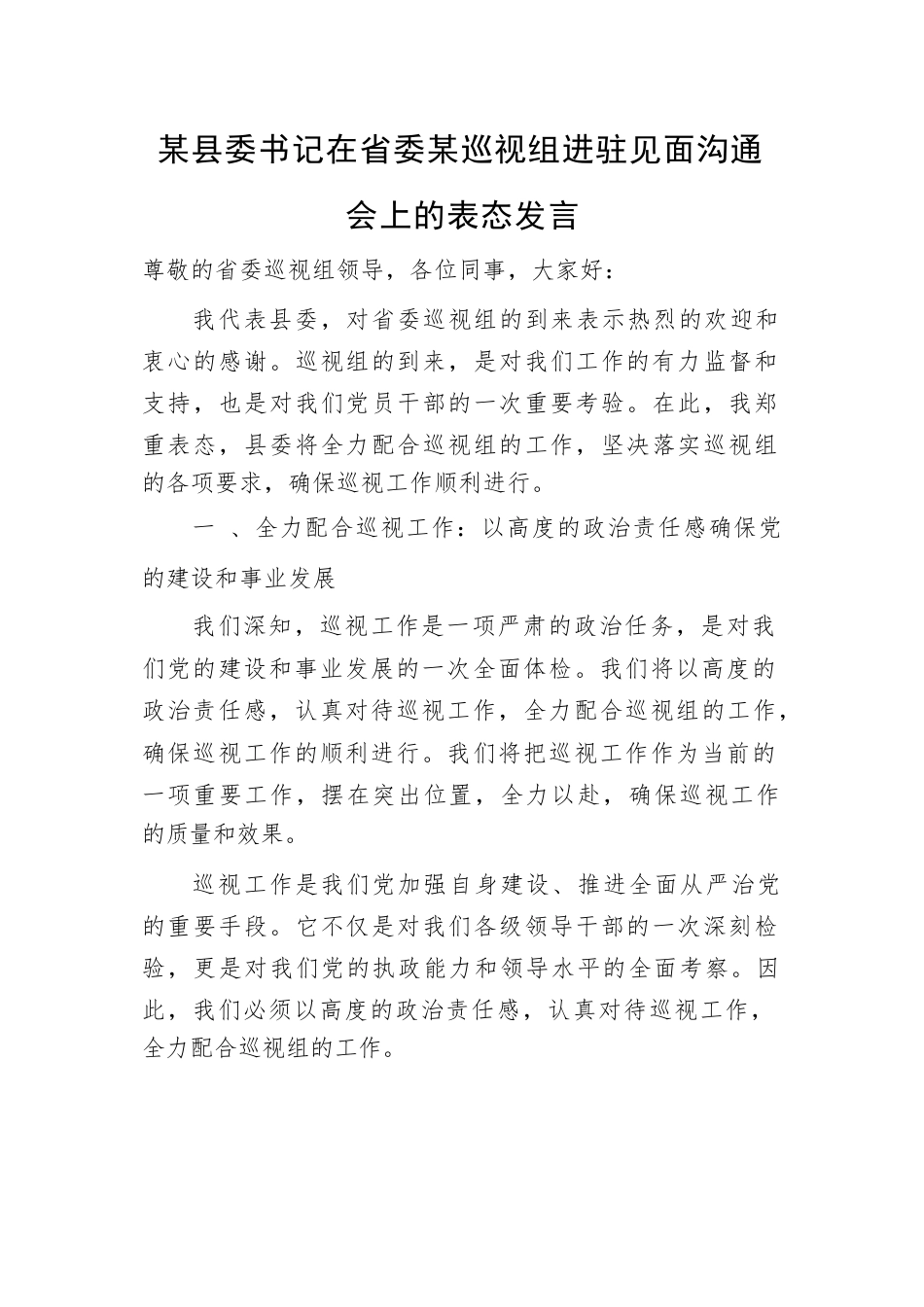 某县委书记在省委某巡视组进驻见面沟通会上的表态发言

尊敬的省委巡视组领导，各位同事，大家好：

我代表县委，对省委巡视组的到来表示热烈的欢迎和衷心的感谢。巡视组的到来，是对我们工作的有力监督和支持，也是对我们党员干部的一次重要考验。在此，我郑重表态，县委将全力配合巡视组的工作，坚决落实巡视组的各项要求，确保巡视工作顺利进行。

一 、全力配合巡视工作：以高度的政治责任感确保党的建设和事业发展

我们深知，巡视工作是一项严肃的政治任务，是对我们党的建设和事业发展的一次全面体检。我们将以高度的政治责任感，认真对待巡视工作，全力配合巡视组的工作，确保巡视工作的顺利进行。我们将把巡视工作作为当前的一项重要工作，摆在突出位置，全力以赴，确保巡视工作的质量和效果。

巡视工作是我们党加强自身建设、推进全面从严治党的重要手段。它不仅是对我们各级领导干部的一次深刻检验，更是对我们党的执政能力和领导水平的全面考察。因此，我们必须以高度的政治责任感，认真对待巡视工作，全力配合巡视组的工作。